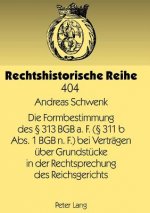 Rechtshistorische Reihe
404

Andreas Schwenk

Die Formbestimmung des § 313 BGB a. F. (§ 311 b Abs. 1 BGB n. F.) bei Verträgen über Grundstücke in der Rechtsprechung des Reichsgerichts

Peter Lang